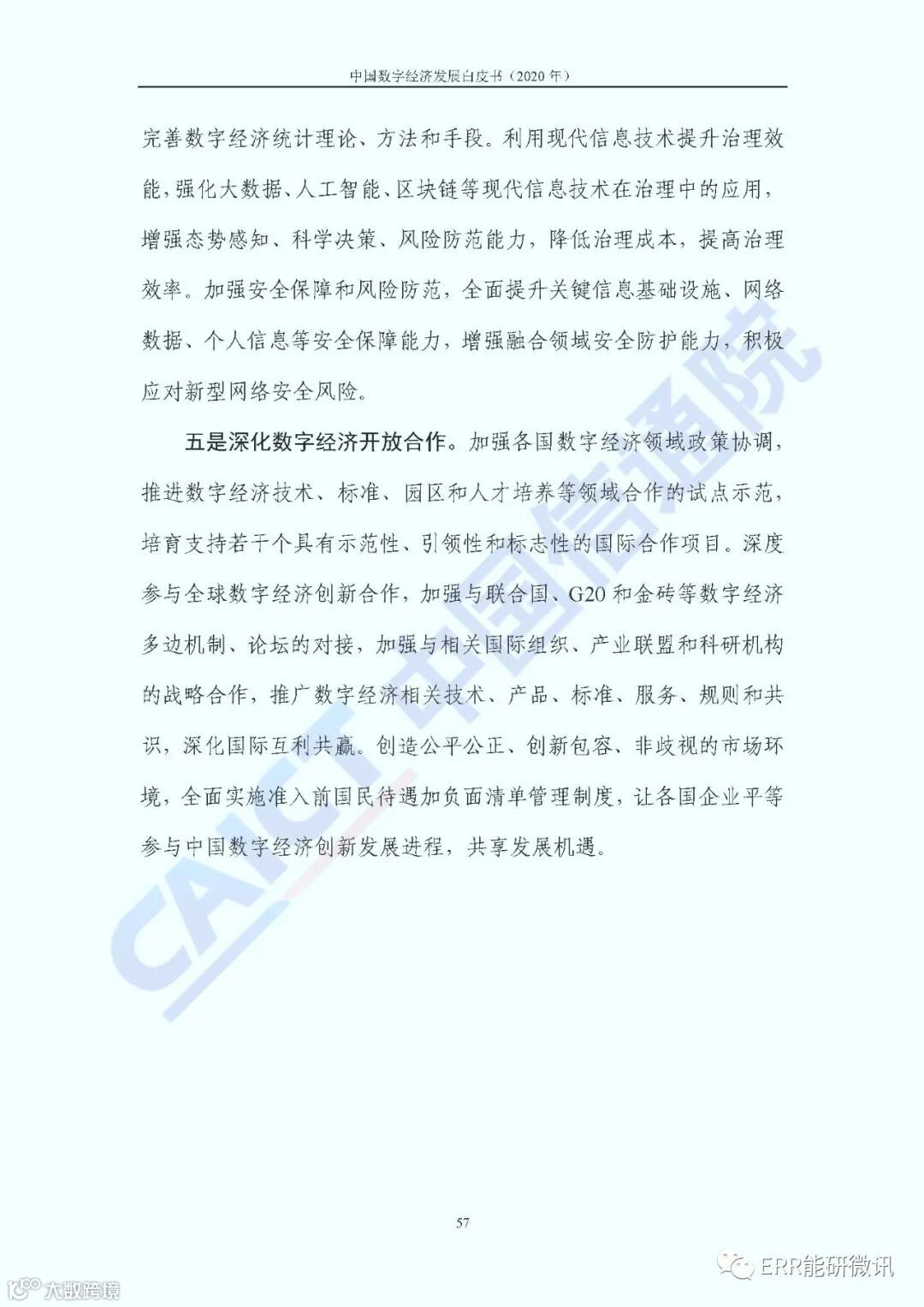 中国数字经济发展白皮书（2020 年）

完善数字经济统计理论、方法和手段。利用现代信息技术提升治理效能，强化大数据、人工智能、区块链等现代信息技术在治理中的应用，增强态势感知、科学决策、风险防范能力，降低治理成本，提高治理效率。加强安全保障和风险防范，全面提升关键信息基础设施、网络数据、个人信息等安全保障能力，增强融合领域安全防护能力，积极应对新型网络安全风险。

五是深化数字经济开放合作。加强各国数字经济领域政策协调，推进数字经济技术、标准、园区和人才培养等领域合作的试点示范，培育支持若干个具有示范性、引领性和标志性的国际合作项目。深度参与全球数字经济创新合作，加强与联合国、G20 和金砖等数字经济多边机制、论坛的对接，加强与相关国际组织、产业联盟和科研机构的战略合作，推广数字经济相关技术、产品、标准、服务、规则和共识，深化国际互利共赢。创造公平公正、创新包容、非歧视的市场环境，全面实施准入前国民待遇加负面清单管理制度，让各国企业平等参与中国数字经济创新发展进程，共享发展机遇。

CAICT 中国信通院

57

大数跨境

ERR能研微讯